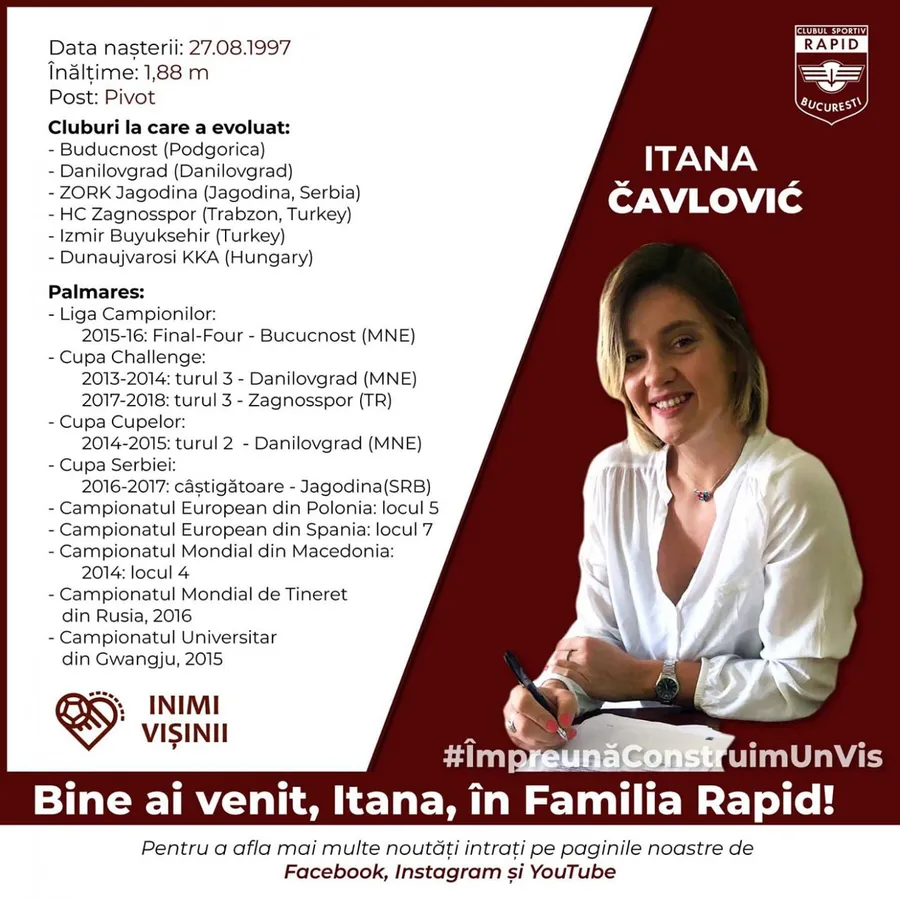 Data nașterii: 27.08.1997
Înălțime: 1,88 m
Post: Pivot

Cluburi la care a evoluat:
- Buducnost (Podgorica)
- Danilovgrad (Danilovgrad)
- ZORK Jagodina (Jagodina, Serbia)
- HC Zagnosspor (Trabzon, Turkey)
- Izmir Buyuksehir (Turkey)
- Dunaujvarosi KKA (Hungary)

Palmares:
- Liga Campionilor:
2015-16: Final-Four - Bucucnost (MNE)
- Cupa Challenge:
2013-2014: turul 3 - Danilovgrad (MNE)
2017-2018: turul 3 - Zagnosspor (TR)
- Cupa Cupelor:
2014-2015: turul 2 - Danilovgrad (MNE)
- Cupa Serbiei:
2016-2017: câștigătoare - Jagodina(SRB)
- Campionatul European din Polonia: locul 5
- Campionatul European din Spania: locul 7
- Campionatul Mondial din Macedonia:
2014: locul 4
- Campionatul Mondial de Tineret din Rusia, 2016
- Campionatul Universitar din Gwangju, 2015

INIMI VIȘINII

CLUBUL SPORTIV RAPID BUCURESTI

ITANA ČAVLOVIĆ

#ÎmpreunăConstruimUnVis

Bine ai venit, Itana, în Familia Rapid!

Pentru a afla mai multe noutăți intrați pe paginile noastre de Facebook, Instagram și YouTube